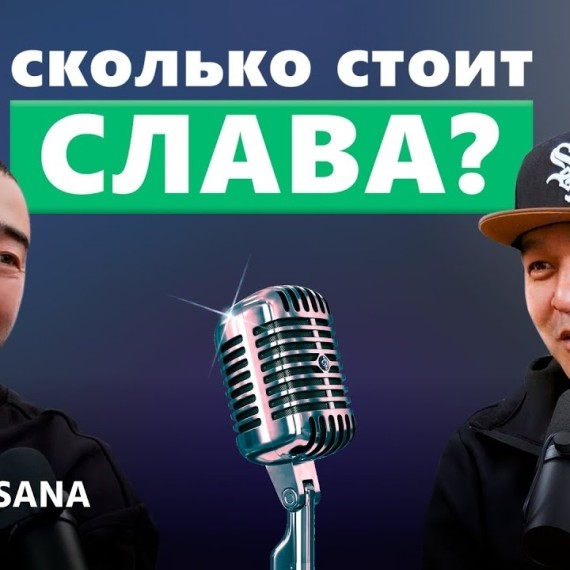 СКОЛЬКО СТОИТ
СЛАВА?

SANA